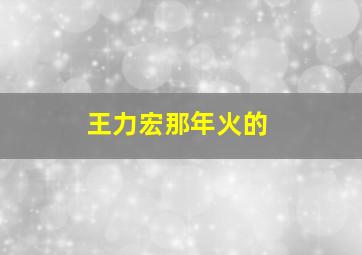 王力宏那年火的